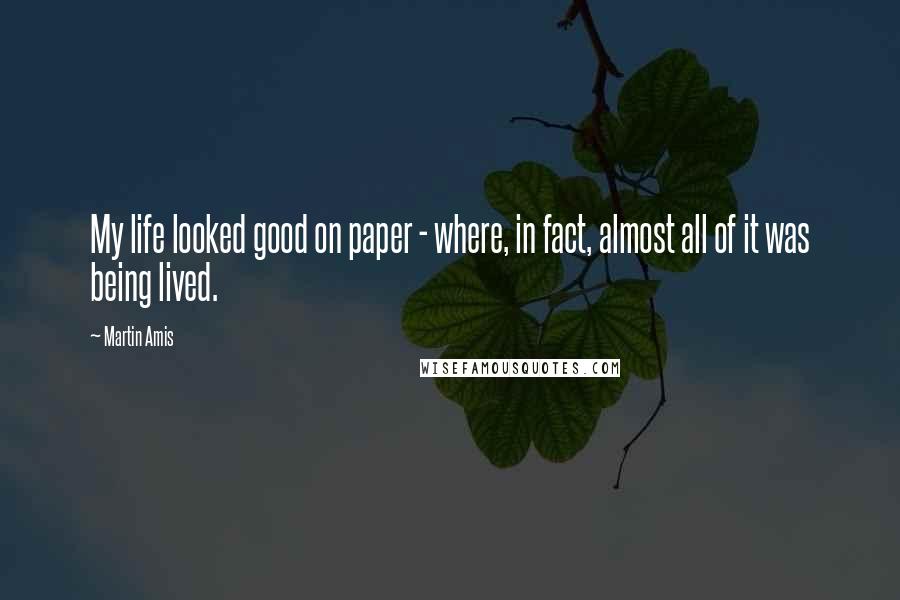 My life looked good on paper - where, in fact, almost all of it was being lived.

~ Martin Amis

WISEFAMOUSQUOTES.COM